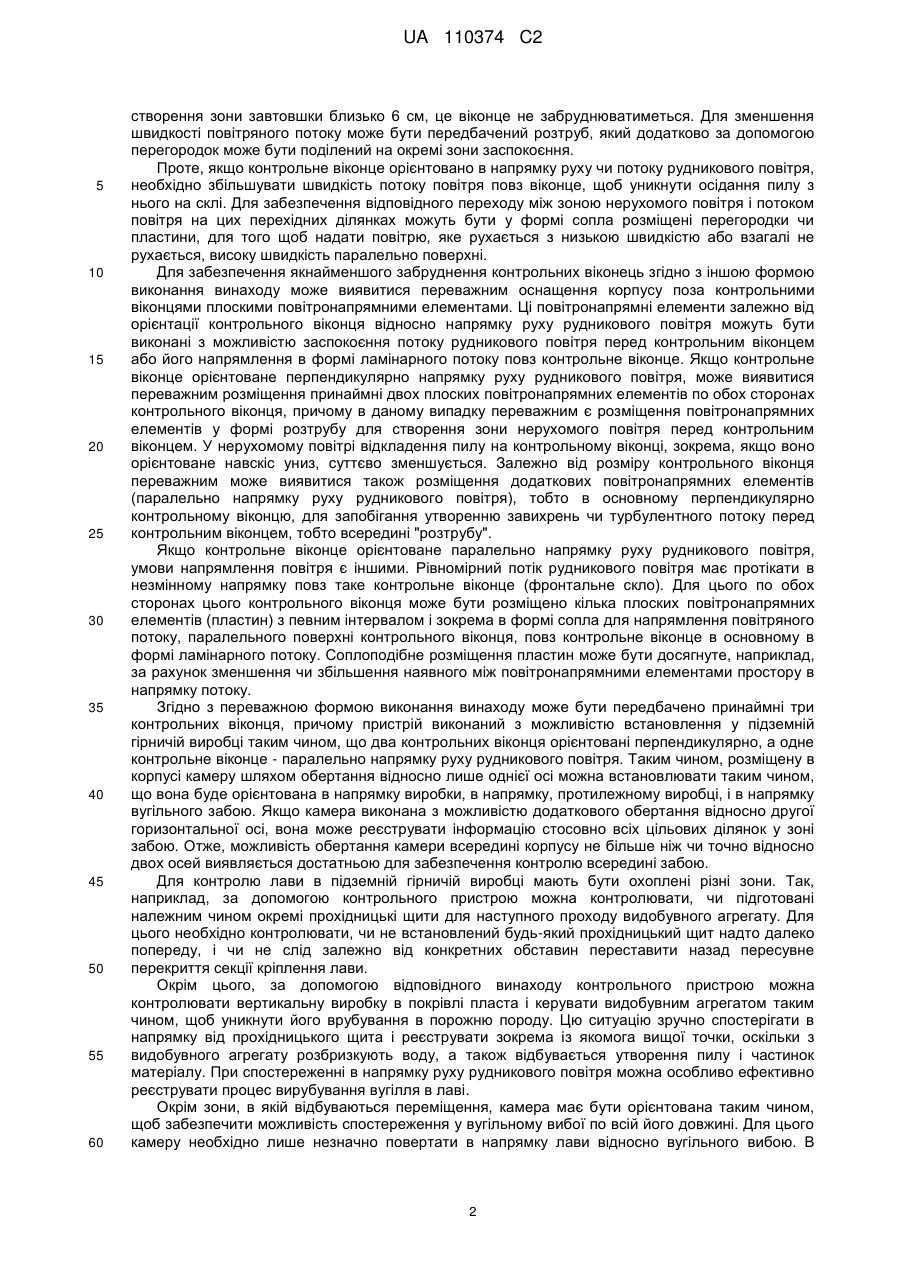 UA 110374 C2

створення зони завтовшки близько 6 см, це віконце не забруднюватиметься. Для зменшення швидкості повітряного потоку може бути передбачений розтруб, який додатково за допомогою перегородок може бути поділений на окремі зони заспокоєння.

Проте, якщо контрольне віконце орієнтовано в напрямку руху чи потоку рудникового повітря, необхідно збільшувати швидкість потоку повітря повз віконце, щоб уникнути осідання пилу з нього на склі. Для забезпечення відповідного переходу між зоною нерухомого повітря і потоком повітря на цих перехідних ділянках можуть бути у формі сопла розміщені перегородки чи пластини, для того щоб надати повітрю, яке рухається з низькою швидкістю або взагалі не рухається, високу швидкість паралельно поверхні.

Для забезпечення якнайменшого забруднення контрольних віконець згідно з іншою формою виконання винаходу може виявитися переважним оснащення корпусу поза контрольними віконцями плоскими повітронапрямними елементами. Ці повітронапрямні елементи залежно від орієнтації контрольного віконця відносно напрямку руху рудникового повітря можуть бути виконані з можливістю заспокоєння потоку рудникового повітря перед контрольним віконцем або його напрямлення в формі ламінарного потоку повз контрольне віконце. Якщо контрольне віконце орієнтоване перпендикулярно напрямку руху рудникового повітря, може виявитися переважним розміщення принаймні двох плоских повітронапрямних елементів по обох сторонах контрольного віконця, причому в даному випадку переважним є розміщення повітронапрямних елементів у формі розтрубу для створення зони нерухомого повітря перед контрольним віконцем. У нерухомому повітрі відкладення пилу на контрольному віконці, зокрема, якщо воно орієнтоване навскіс униз, суттєво зменшується. Залежно від розміру контрольного віконця переважним може виявитися також розміщення додаткових повітронапрямних елементів (паралельно напрямку руху рудникового повітря), тобто в основному перпендикулярно контрольному віконцю, для запобігання утворенню завихрень чи турбулентного потоку перед контрольним віконцем, тобто всередині "розтрубу".

Якщо контрольне віконце орієнтоване паралельно напрямку руху рудникового повітря, умови напрямлення повітря є іншими. Рівномірний потік рудникового повітря має протікати в незмінному напрямку повз таке контрольне віконце (фронтальне скло). Для цього по обох сторонах цього контрольного віконця може бути розміщено кілька плоских повітронапрямних елементів (пластин) з певним інтервалом і зокрема в формі сопла для напрямлення повітряного потоку, паралельного поверхні контрольного віконця, повз контрольне віконце в основному в формі ламінарного потоку. Соплоподібне розміщення пластин може бути досягнуте, наприклад, за рахунок зменшення чи збільшення наявного між повітронапрямними елементами простору в напрямку потоку.

Згідно з переважною формою виконання винаходу може бути передбачено принаймні три контрольних віконця, причому пристрій виконаний з можливістю встановлення у підземній гірничій виробці таким чином, що два контрольних віконця орієнтовані перпендикулярно, а одне контрольне віконце - паралельно напрямку руху рудникового повітря. Таким чином, розміщену в корпусі камеру шляхом обертання відносно лише однієї осі можна встановлювати таким чином, що вона буде орієнтована в напрямку виробки, в напрямку, протилежному виробці, і в напрямку вугільного забою. Якщо камера виконана з можливістю додаткового обертання відносно другої горизонтальної осі, вона може реєструвати інформацію стосовно всіх цільових ділянок у зоні забою. Отже, можливість обертання камери всередині корпусу не більше ніж чи точно відносно двох осей виявляється достатньою для забезпечення контролю всередині забою.

Для контролю лави в підземній гірничій виробці мають бути охоплені різні зони. Так, наприклад, за допомогою контрольного пристрою можна контролювати, чи підготовані належним чином окремі прохідницькі щити для наступного проходу видобувного агрегату. Для цього необхідно контролювати, чи не встановлений будь-який прохідницький щит надто далеко попереду, і чи не слід залежно від конкретних обставин переставити назад пересувне перекриття секції кріплення лави.

Окрім цього, за допомогою відповідного винаходу контрольного пристрою можна контролювати вертикальну виробку в покрівлі пласта і керувати видобувним агрегатом таким чином, щоб уникнути його врубування в порожню породу. Цю ситуацію зручно спостерігати в напрямку від прохідницького щита і реєструвати зокрема із якомога вищої точки, оскільки з видобувного агрегату розбризкують воду, а також відбувається утворення пилу і частинок матеріалу. При спостереженні в напрямку руху рудникового повітря можна особливо ефективно реєструвати процес вирубування вугілля в лаві.

Окрім зони, в якій відбуваються переміщення, камера має бути орієнтована таким чином, щоб забезпечити можливість спостереження у вугільному вибої по всій його довжині. Для цього камеру необхідно лише незначно повертати в напрямку лави відносно вугільного вибою. В

5
10
15
20
25
30
35
40
45
50
55
60

2